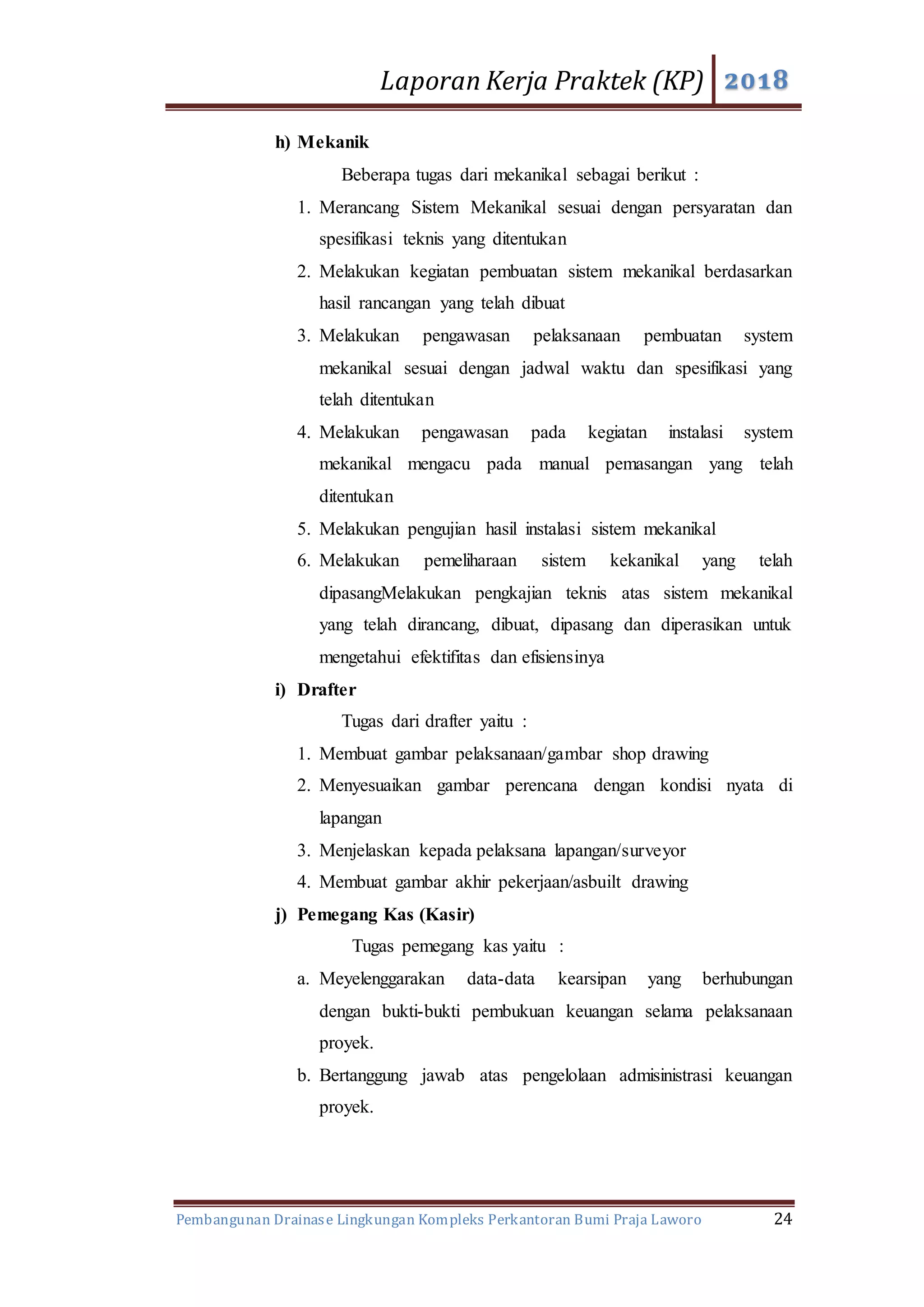 Laporan Kerja Praktek (KP) 2018

h) Mekanik

Beberapa tugas dari mekanikal sebagai berikut :

1. Merancang Sistem Mekanikal sesuai dengan persyaratan dan spesifikasi teknis yang ditentukan
2. Melakukan kegiatan pembuatan sistem mekanikal berdasarkan hasil rancangan yang telah dibuat
3. Melakukan pengawasan pelaksanaan pembuatan system mekanikal sesuai dengan jadwal waktu dan spesifikasi yang telah ditentukan
4. Melakukan pengawasan pada kegiatan instalasi system mekanikal mengacu pada manual pemasangan yang telah ditentukan
5. Melakukan pengujian hasil instalasi sistem mekanikal
6. Melakukan pemeliharaan sistem kekanikal yang telah dipasangMelakukan pengkajian teknis atas sistem mekanikal yang telah dirancang, dibuat, dipasang dan diperasikan untuk mengetahui efektifitas dan efisiensinya

i) Drafter

Tugas dari drafter yaitu :

1. Membuat gambar pelaksanaan/gambar shop drawing
2. Menyesuaikan gambar perencana dengan kondisi nyata di lapangan
3. Menjelaskan kepada pelaksana lapangan/surveyor
4. Membuat gambar akhir pekerjaan/asbuilt drawing

j) Pemegang Kas (Kasir)

Tugas pemegang kas yaitu :

a. Meyelenggarakan data-data kearsipan yang berhubungan dengan bukti-bukti pembukuan keuangan selama pelaksanaan proyek.
b. Bertanggung jawab atas pengelolaan admisinistrasi keuangan proyek.

Pembangunan Drainase Lingkungan Kompleks Perkantoran Bumi Praja Laworo 24